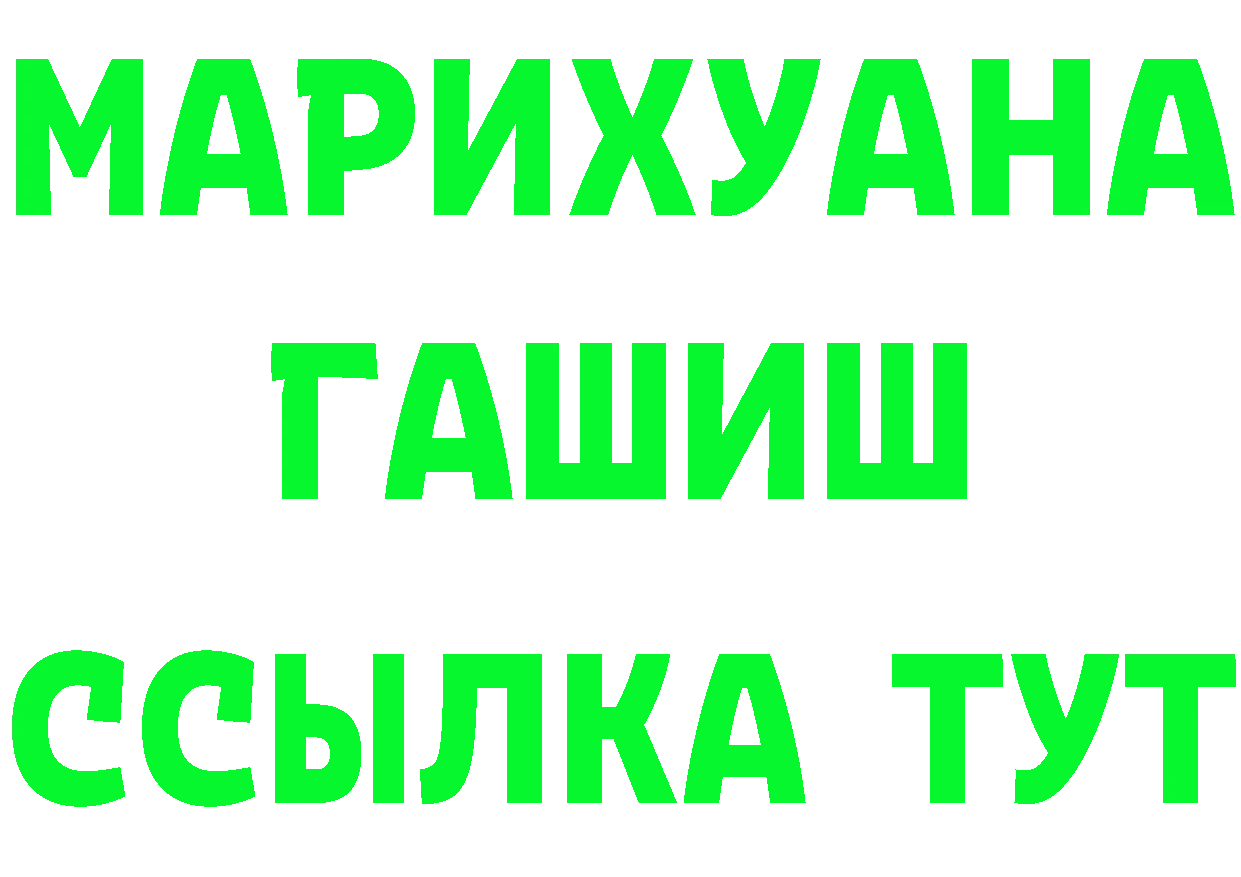 МАРИХУАНА
ГАШИШ
ССЫЛКА ТУТ